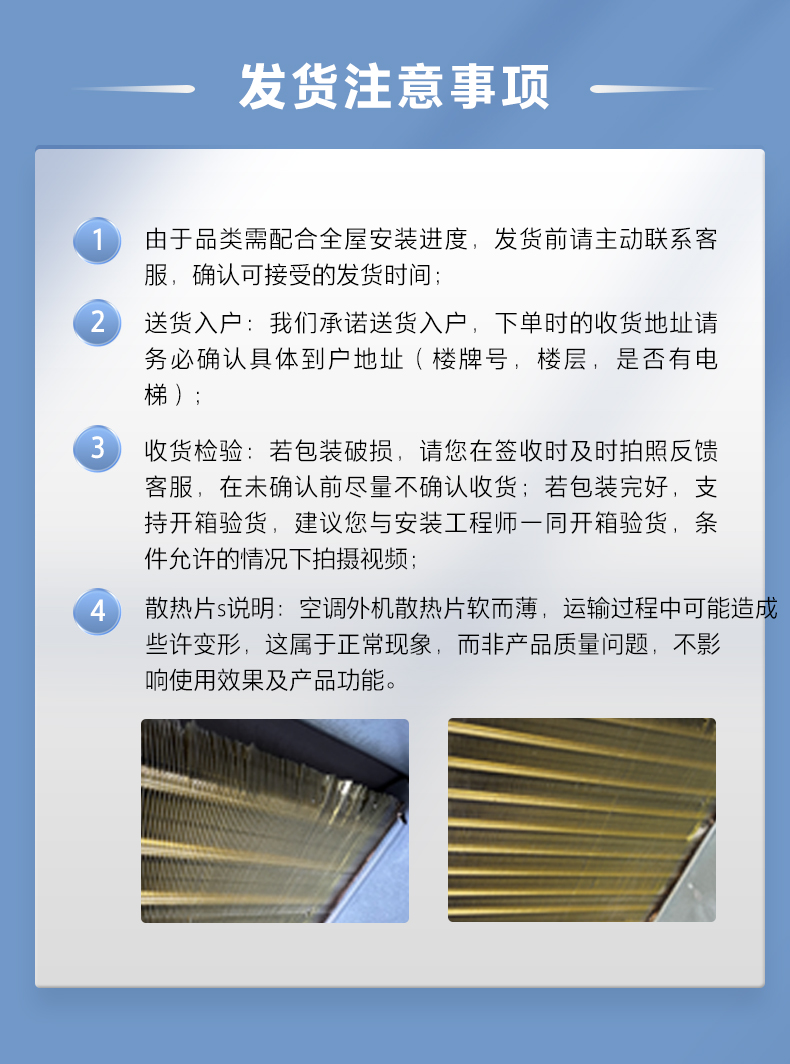 发货注意事项

1 由于品类需配合全屋安装进度，发货前请主动联系客服，确认可接受的发货时间；

2 送货入户：我们承诺送货入户，下单时的收货地址请务必确认具体到户地址（楼牌号，楼层，是否有电梯）；

3 收货检验：若包装破损，请您在签收时及时拍照反馈客服，在未确认前尽量不确认收货；若包装完好，支持开箱验货，建议您与安装工程师一同开箱验货，条件允许的情况下拍摄视频；

4 散热片s说明：空调外机散热片软而薄，运输过程中可能造成些许变形，这属于正常现象，而非产品质量问题，不影响使用效果及产品功能。